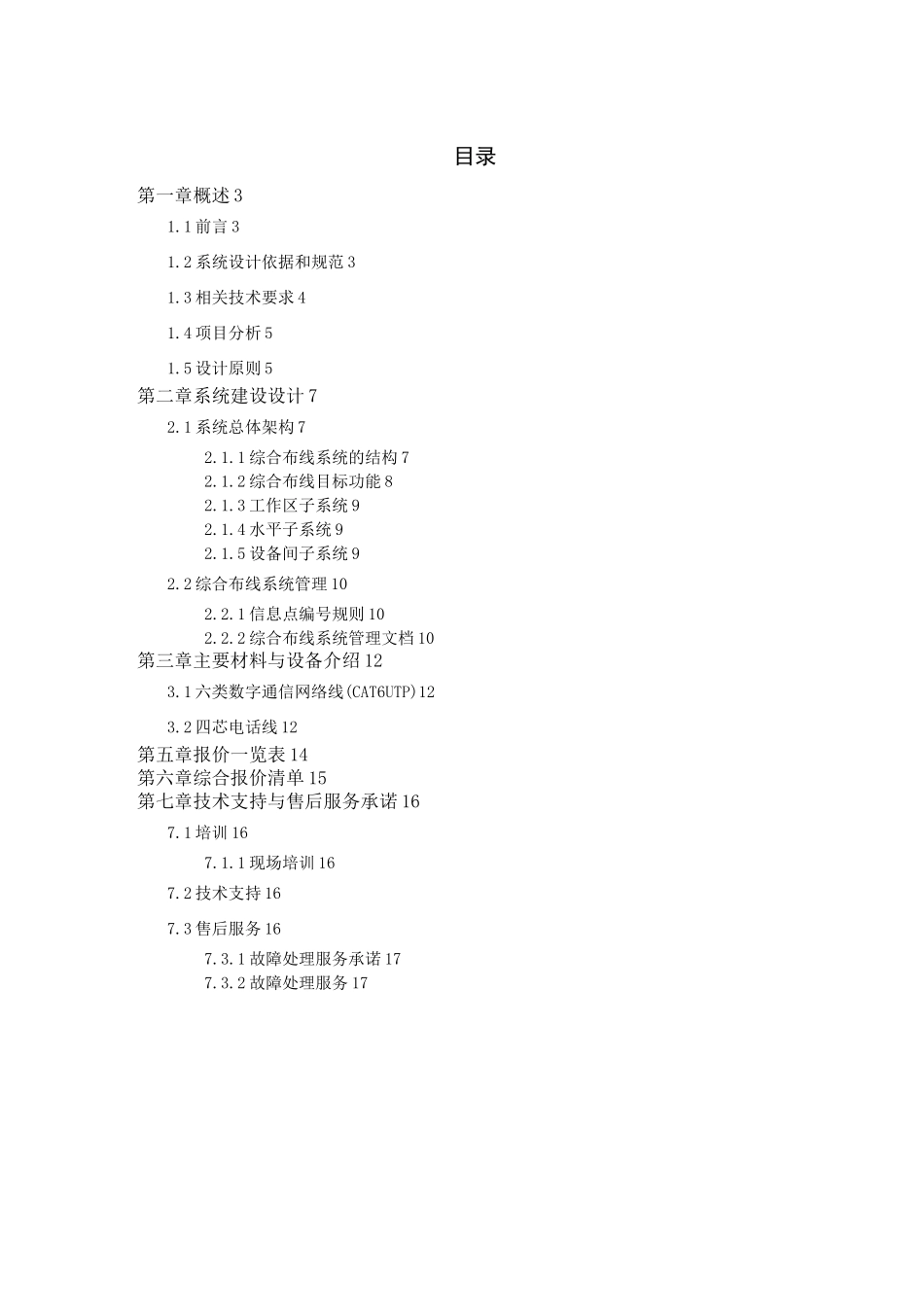 目录

第一章概述 3

1.1 前言 3

1.2 系统设计依据和规范 3

1.3 相关技术要求 4

1.4 项目分析 5

1.5 设计原则 5

第二章系统建设设计 7

2.1 系统总体架构 7

2.1.1 综合布线系统的结构 7

2.1.2 综合布线目标功能 8

2.1.3 工作区子系统 9

2.1.4 水平子系统 9

2.1.5 设备间子系统 9

2.2 综合布线系统管理 10

2.2.1 信息点编号规则 10

2.2.2 综合布线系统管理文档 10

第三章主要材料与设备介绍 12

3.1 六类数字通信网络线(CAT6UTP)12

3.2 四芯电话线 12

第五章报价一览表 14

第六章综合报价清单 15

第七章技术支持与售后服务承诺 16

7.1 培训 16

7.1.1 现场培训 16

7.2 技术支持 16

7.3 售后服务 16

7.3.1 故障处理服务承诺 17

7.3.2 故障处理服务 17